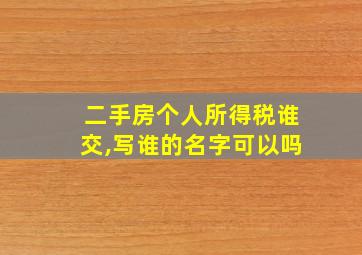 二手房个人所得税谁交,写谁的名字可以吗